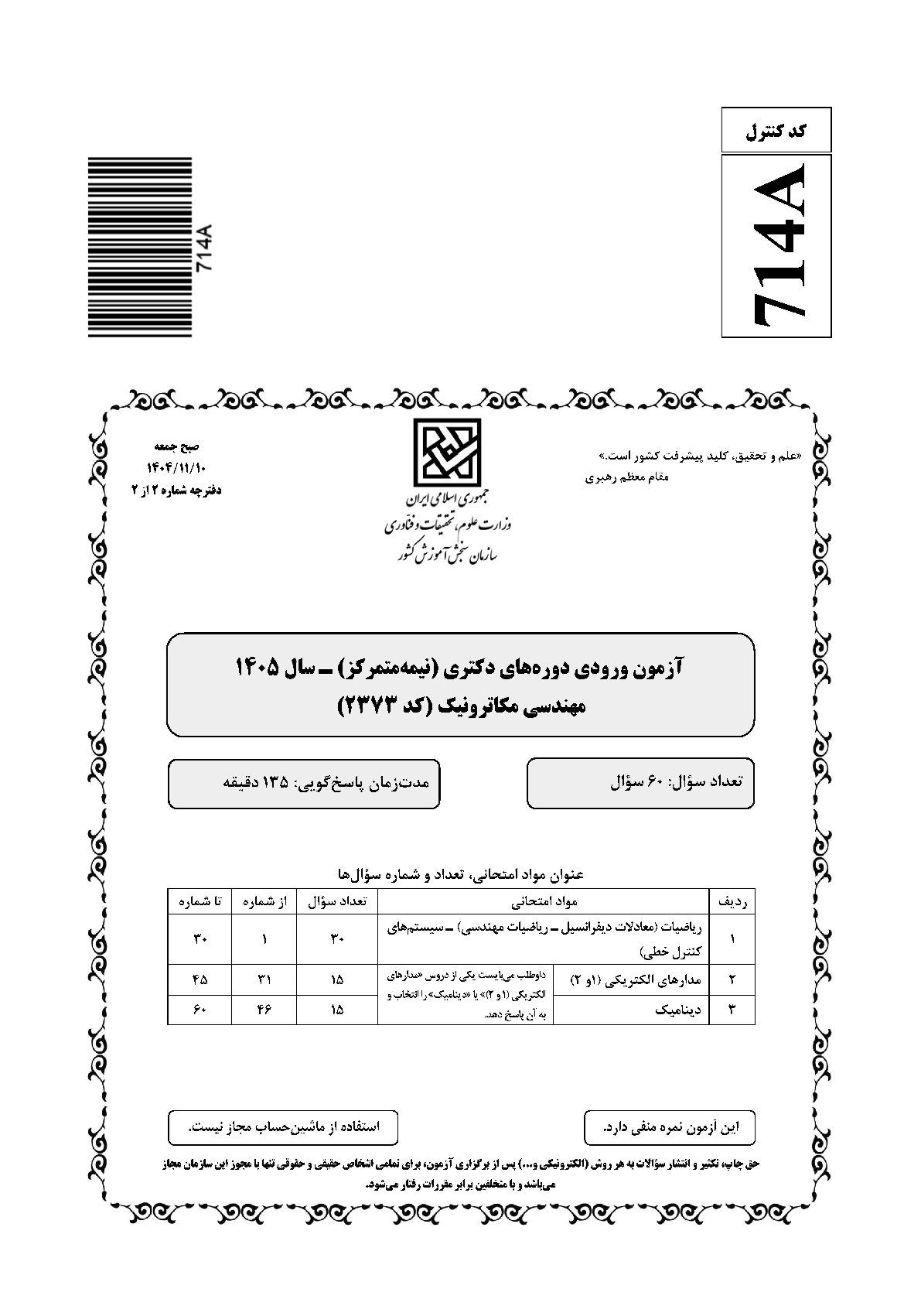 کد کنترل

714A

714A

«علم و تحقیق، کلید پیشرفت کشور است.»
مقام معظم رهبری

جمهوری اسلامی ایران
وزارت علوم، تحقیقات و فناوری
سازمان سنجش آموزش کشور

صبح جمعه
۱۴۰۴/۱۱/۱۰
دفترچه شماره ۲ از ۲

آزمون ورودی دوره‌های دکتری (نیمه‌متمرکز) ـ سال ۱۴۰۵
مهندسی مکاترونیک (کد ۲۳۷۳)

تعداد سؤال: ۶۰ سؤال

مدت‌زمان پاسخ‌گویی: ۱۳۵ دقیقه

عنوان مواد امتحانی، تعداد و شماره سؤال‌ها

| ردیف | مواد امتحانی | | تعداد سؤال | از شماره | تا شماره |
|---|---|---|---|---|---|
| ۱ | ریاضیات (معادلات دیفرانسیل ـ ریاضیات مهندسی) ـ سیستم‌های کنترل خطی) | | ۳۰ | ۱ | ۳۰ |
| ۲ | مدارهای الکتریکی (۱و ۲) | داوطلب می‌بایست یکی از دروس «مدارهای الکتریکی (۱ و ۲)» یا «دینامیک» را انتخاب و به آن پاسخ دهد. | ۱۵ | ۳۱ | ۴۵ |
| ۳ | دینامیک | | ۱۵ | ۴۶ | ۶۰ |

این آزمون نمره منفی دارد.

استفاده از ماشین‌حساب مجاز نیست.

حق چاپ، تکثیر و انتشار سؤالات به هر روش (الکترونیکی و...) پس از برگزاری آزمون، برای تمامی اشخاص حقیقی و حقوقی تنها با مجوز این سازمان مجاز می‌باشد و با متخلفین برابر مقررات رفتار می‌شود.